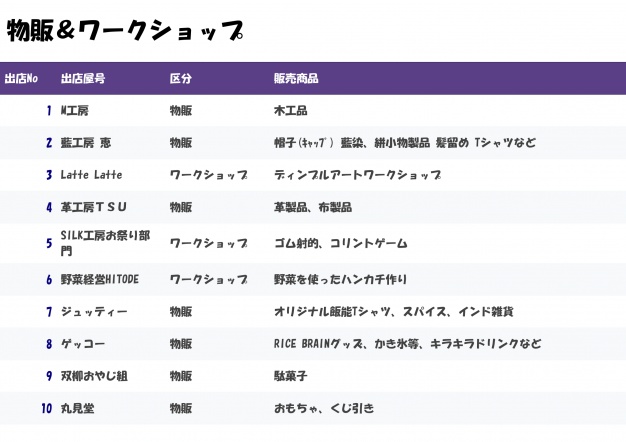 物販＆ワークショップ

| 出店No | 出店屋号 | 区分 | 販売商品 |
|---|---|---|---|
| 1 | M工房 | 物販 | 木工品 |
| 2 | 藍工房 恵 | 物販 | 帽子(ｷｬｯﾌﾟ) 藍染、絣小物製品 髪留め Tシャツなど |
| 3 | Latte Latte | ワークショップ | ディンプルアートワークショップ |
| 4 | 革工房ＴＳＵ | 物販 | 革製品、布製品 |
| 5 | SILK工房お祭り部門 | ワークショップ | ゴム射的、コリントゲーム |
| 6 | 野菜経営HITODE | ワークショップ | 野菜を使ったハンカチ作り |
| 7 | ジュッティー | 物販 | オリジナル飯能Tシャツ、スパイス、インド雑貨 |
| 8 | ゲッコー | 物販 | RICE BRAINグッズ、かき氷等、キラキラドリンクなど |
| 9 | 双柳おやじ組 | 物販 | 駄菓子 |
| 10 | 丸見堂 | 物販 | おもちゃ、くじ引き |